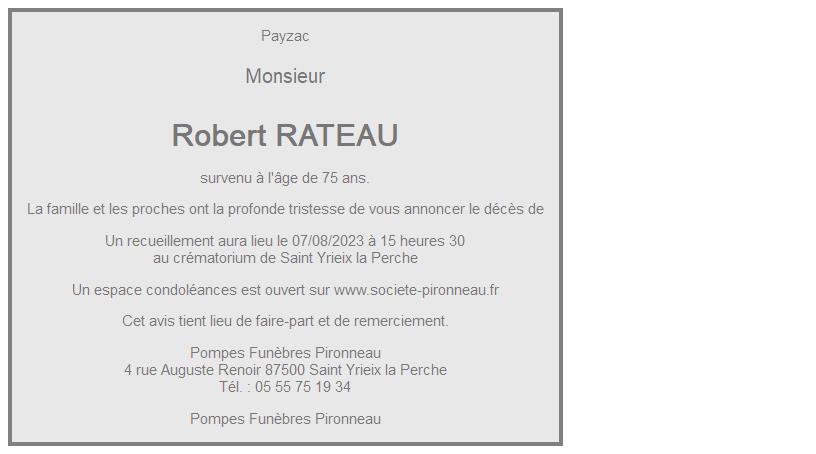 Payzac

Monsieur

Robert RATEAU

survenu à l'âge de 75 ans.

La famille et les proches ont la profonde tristesse de vous annoncer le décès de

Un recueillement aura lieu le 07/08/2023 à 15 heures 30
au crématorium de Saint Yrieix la Perche

Un espace condoléances est ouvert sur www.societe-pironneau.fr

Cet avis tient lieu de faire-part et de remerciement.

Pompes Funèbres Pironneau
4 rue Auguste Renoir 87500 Saint Yrieix la Perche
Tél. : 05 55 75 19 34

Pompes Funèbres Pironneau